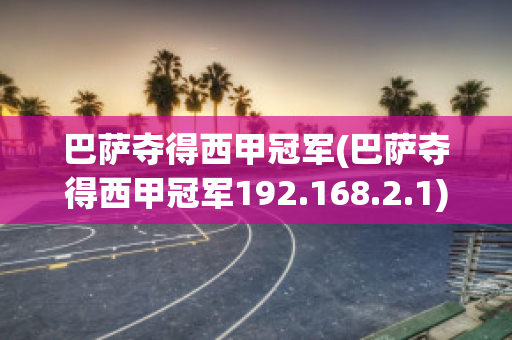 巴萨夺得西甲冠军(巴萨夺得西甲冠军192.168.2.1)